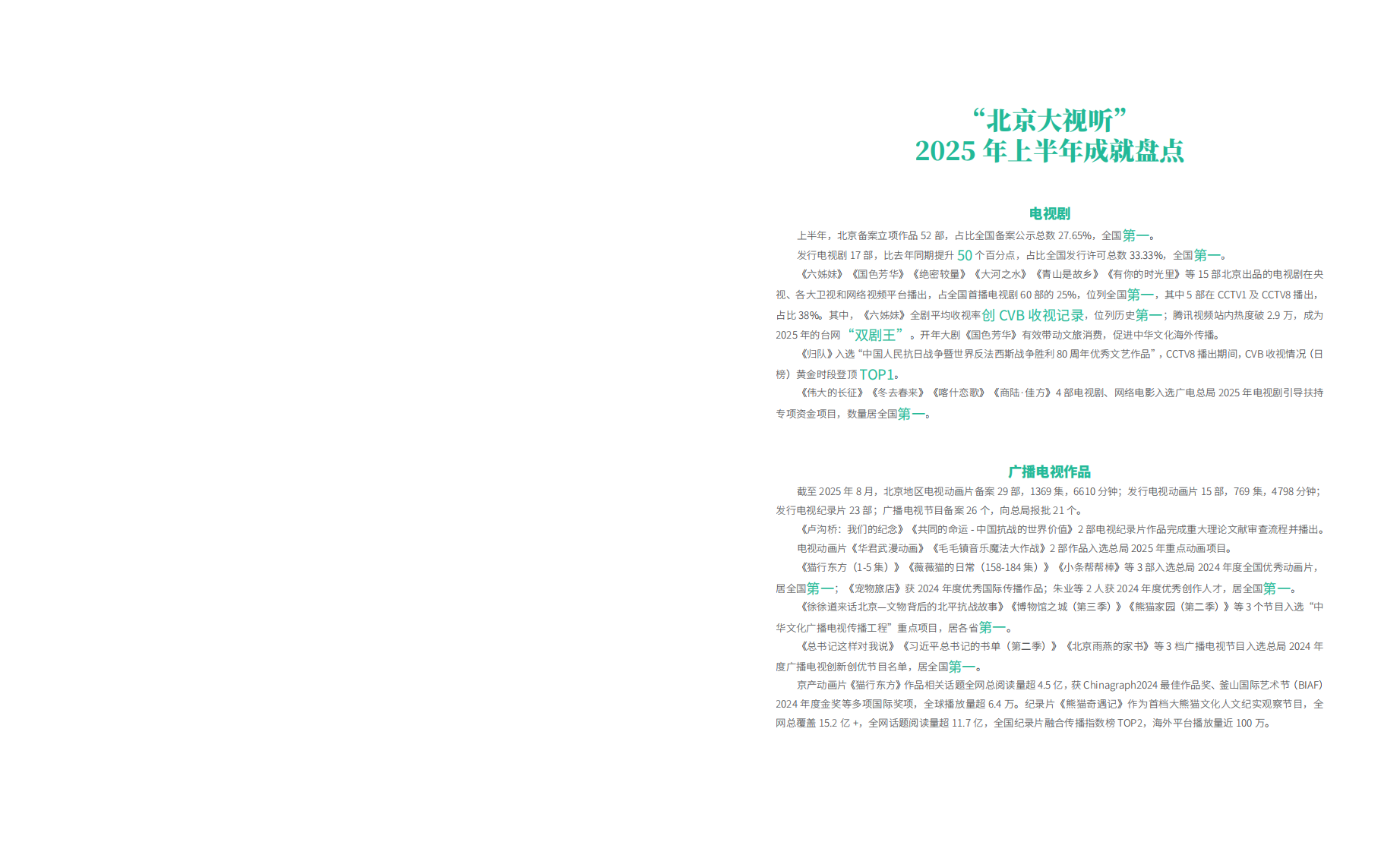 “北京大视听”
2025 年上半年成就盘点

电视剧

上半年，北京备案立项作品 52 部，占比全国备案公示总数 27.65%，全国第一。

发行电视剧 17 部，比去年同期提升 50 个百分点，占比全国发行许可总数 33.33%，全国第一。

《六姊妹》《国色芳华》《绝密较量》《大河之水》《青山是故乡》《有你的时光里》等 15 部北京出品的电视剧在央视、各大卫视和网络视频平台播出，占全国首播电视剧 60 部的 25%，位列全国第一，其中 5 部在 CCTV1 及 CCTV8 播出，占比 38%。其中，《六姊妹》全剧平均收视率创 CVB 收视记录，位列历史第一；腾讯视频站内热度破 2.9 万，成为 2025 年的台网“双剧王”。开年大剧《国色芳华》有效带动文旅消费，促进中华文化海外传播。

《归队》入选“中国人民抗日战争暨世界反法西斯战争胜利 80 周年优秀文艺作品”，CCTV8 播出期间，CVB 收视情况（日榜）黄金时段登顶 TOP1。

《伟大的长征》《冬去春来》《喀什恋歌》《商陆·佳方》4 部电视剧、网络电影入选广电总局 2025 年电视剧引导扶持专项资金项目，数量居全国第一。

广播电视作品

截至 2025 年 8 月，北京地区电视动画片备案 29 部，1369 集，6610 分钟；发行电视动画片 15 部，769 集，4798 分钟；发行电视纪录片 23 部；广播电视节目备案 26 个，向总局报批 21 个。

《卢沟桥：我们的纪念》《共同的命运 - 中国抗战的世界价值》2 部电视纪录片作品完成重大理论文献审查流程并播出。

电视动画片《华君武漫动画》《毛毛镇音乐魔法大作战》2 部作品入选总局 2025 年重点动画项目。

《猫行东方（1-5 集）》《薇薇猫的日常（158-184 集）》《小条帮帮棒》等 3 部入选总局 2024 年度全国优秀动画片，居全国第一；《宠物旅店》获 2024 年度优秀国际传播作品；朱业等 2 人获 2024 年度优秀创作人才，居全国第一。

《徐徐道来话北京—文物背后的北平抗战故事》《博物馆之城（第三季）》《熊猫家园（第二季）》等 3 个节目入选“中华文化广播电视传播工程”重点项目，居各省第一。

《总书记这样对我说》《习近平总书记的书单（第二季）》《北京雨燕的家书》等 3 档广播电视节目入选总局 2024 年度广播电视创新创优节目名单，居全国第一。

京产动画片《猫行东方》作品相关话题全网总阅读量超 4.5 亿，获 Chinagraph2024 最佳作品奖、釜山国际艺术节（BIAF）2024 年度金奖等多项国际奖项，全球播放量超 6.4 万。纪录片《熊猫奇遇记》作为首档大熊猫文化人文纪实观察节目，全网总覆盖 15.2 亿 +，全网话题阅读量超 11.7 亿，全国纪录片融合传播指数榜 TOP2，海外平台播放量近 100 万。